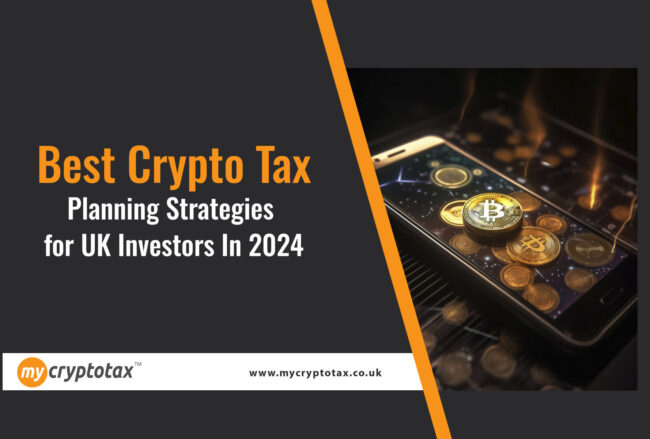 Best Crypto Tax
Planning Strategies for UK Investors In 2024

my cryptotax™

www.mycryptotax.co.uk